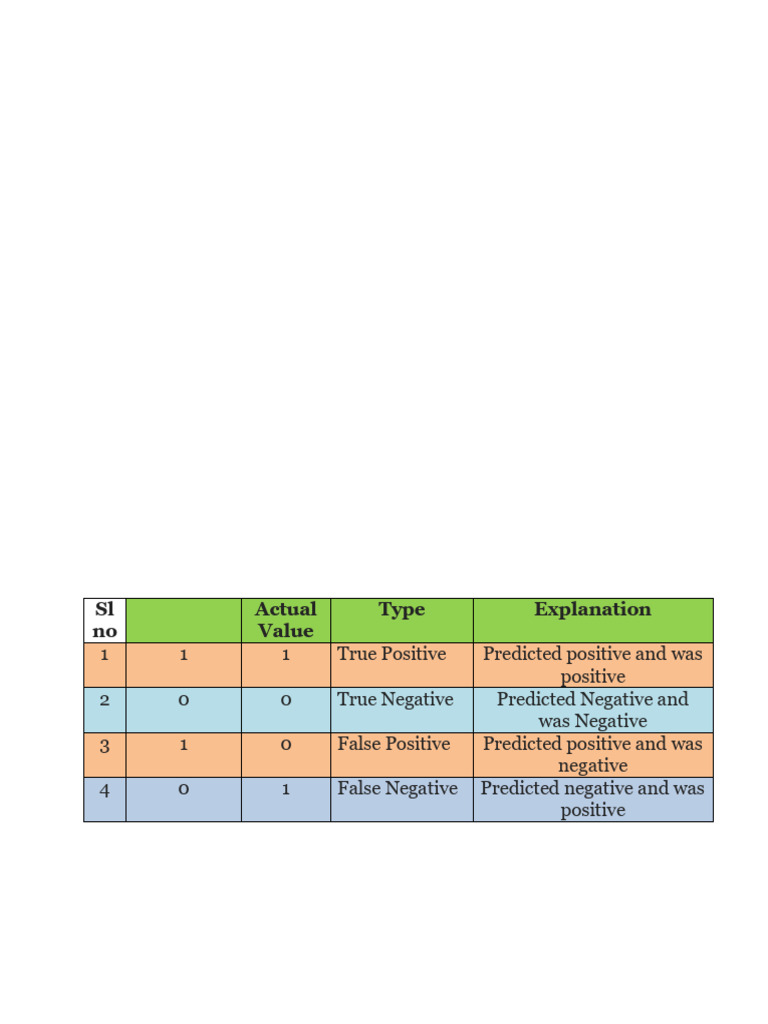 | Sl no | | Actual Value | Type | Explanation |
|---|---|---|---|---|
| 1 | 1 | 1 | True Positive | Predicted positive and was positive |
| 2 | 0 | 0 | True Negative | Predicted Negative and was Negative |
| 3 | 1 | 0 | False Positive | Predicted positive and was negative |
| 4 | 0 | 1 | False Negative | Predicted negative and was positive |